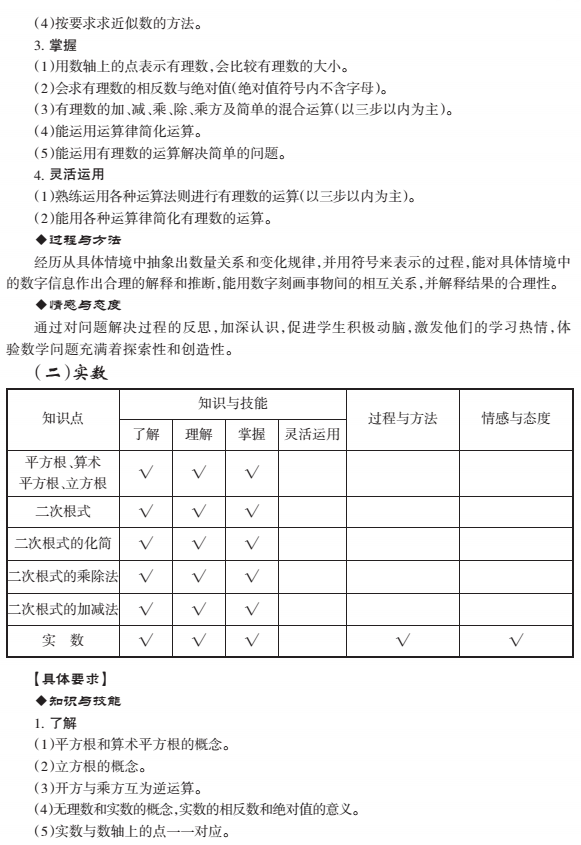 (4)按要求求近似数的方法。

3. 掌握

(1)用数轴上的点表示有理数,会比较有理数的大小。

(2)会求有理数的相反数与绝对值(绝对值符号内不含字母)。

(3)有理数的加、减、乘、除、乘方及简单的混合运算(以三步以内为主)。

(4)能运用运算律简化运算。

(5)能运用有理数的运算解决简单的问题。

4. 灵活运用

(1)熟练运用各种运算法则进行有理数的运算(以三步以内为主)。

(2)能用各种运算律简化有理数的运算。

◆过程与方法

经历从具体情境中抽象出数量关系和变化规律,并用符号来表示的过程,能对具体情境中的数字信息作出合理的解释和推断,能用数字刻画事物间的相互关系,并解释结果的合理性。

◆情感与态度

通过对问题解决过程的反思,加深认识,促进学生积极动脑,激发他们的学习热情,体验数学问题充满着探索性和创造性。

(二)实数

| 知识点 | 知识与技能 | | | | 过程与方法 | 情感与态度 |
|---|---|---|---|---|---|---|
| | 了解 | 理解 | 掌握 | 灵活运用 | | |
| 平方根、算术平方根、立方根 | √ | √ | √ | | | |
| 二次根式 | √ | √ | √ | | | |
| 二次根式的化简 | √ | √ | √ | | | |
| 二次根式的乘除法 | √ | √ | √ | | | |
| 二次根式的加减法 | √ | √ | √ | | | |
| 实 数 | √ | √ | √ | | √ | √ |

【具体要求】

◆知识与技能

1. 了解

(1)平方根和算术平方根的概念。

(2)立方根的概念。

(3)开方与乘方互为逆运算。

(4)无理数和实数的概念,实数的相反数和绝对值的意义。

(5)实数与数轴上的点一一对应。